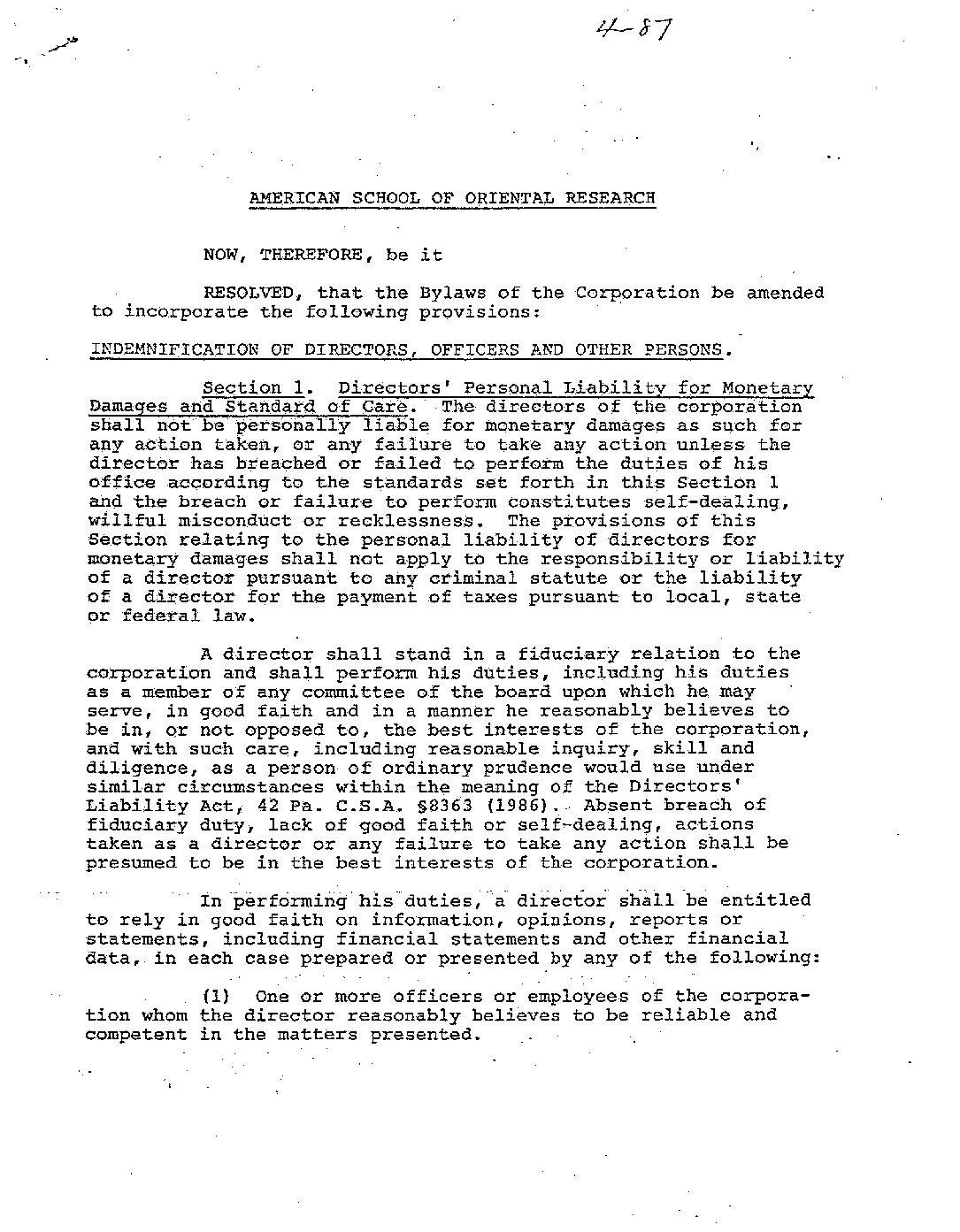 4-87

AMERICAN SCHOOL OF ORIENTAL RESEARCH

NOW, THEREFORE, be it

RESOLVED, that the Bylaws of the Corporation be amended to incorporate the following provisions:

INDEMNIFICATION OF DIRECTORS, OFFICERS AND OTHER PERSONS.

Section 1. Directors' Personal Liability for Monetary Damages and Standard of Care. The directors of the corporation shall not be personally liable for monetary damages as such for any action taken, or any failure to take any action unless the director has breached or failed to perform the duties of his office according to the standards set forth in this Section 1 and the breach or failure to perform constitutes self-dealing, willful misconduct or recklessness. The provisions of this Section relating to the personal liability of directors for monetary damages shall not apply to the responsibility or liability of a director pursuant to any criminal statute or the liability of a director for the payment of taxes pursuant to local, state or federal law.

A director shall stand in a fiduciary relation to the corporation and shall perform his duties, including his duties as a member of any committee of the board upon which he may serve, in good faith and in a manner he reasonably believes to be in, or not opposed to, the best interests of the corporation, and with such care, including reasonable inquiry, skill and diligence, as a person of ordinary prudence would use under similar circumstances within the meaning of the Directors' Liability Act, 42 Pa. C.S.A. §8363 (1986). Absent breach of fiduciary duty, lack of good faith or self-dealing, actions taken as a director or any failure to take any action shall be presumed to be in the best interests of the corporation.

In performing his duties, a director shall be entitled to rely in good faith on information, opinions, reports or statements, including financial statements and other financial data, in each case prepared or presented by any of the following:

(1) One or more officers or employees of the corporation whom the director reasonably believes to be reliable and competent in the matters presented.